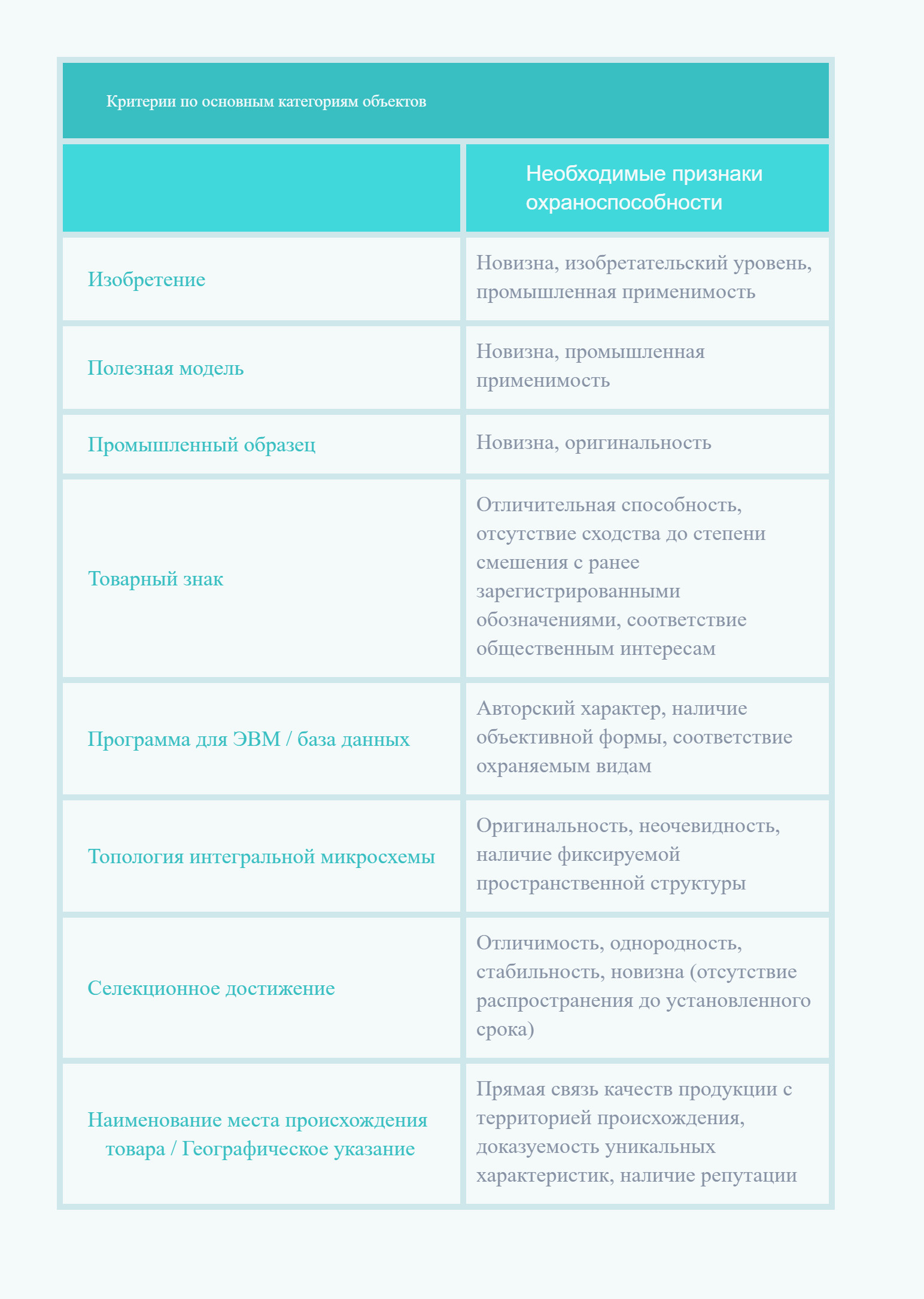 Критерии по основным категориям объектов

| | Необходимые признаки охраноспособности |
|---|---|
| Изобретение | Новизна, изобретательский уровень, промышленная применимость |
| Полезная модель | Новизна, промышленная применимость |
| Промышленный образец | Новизна, оригинальность |
| Товарный знак | Отличительная способность, отсутствие сходства до степени смешения с ранее зарегистрированными обозначениями, соответствие общественным интересам |
| Программа для ЭВМ / база данных | Авторский характер, наличие объективной формы, соответствие охраняемым видам |
| Топология интегральной микросхемы | Оригинальность, неочевидность, наличие фиксируемой пространственной структуры |
| Селекционное достижение | Отличимость, однородность, стабильность, новизна (отсутствие распространения до установленного срока) |
| Наименование места происхождения товара / Географическое указание | Прямая связь качеств продукции с территорией происхождения, доказуемость уникальных характеристик, наличие репутации |